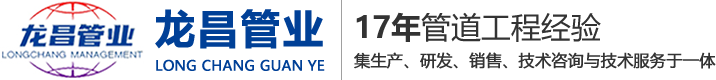 龙昌管业
LONGCHANG MANAGEMENT

龙昌管业
LONG CHANG GUAN YE

17年管道工程经验
集生产、研发、销售、技术咨询与技术服务于一体